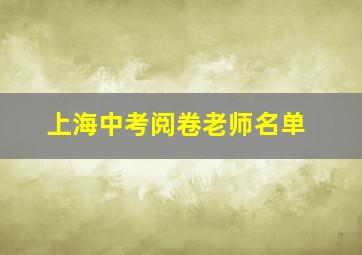 上海中考阅卷老师名单